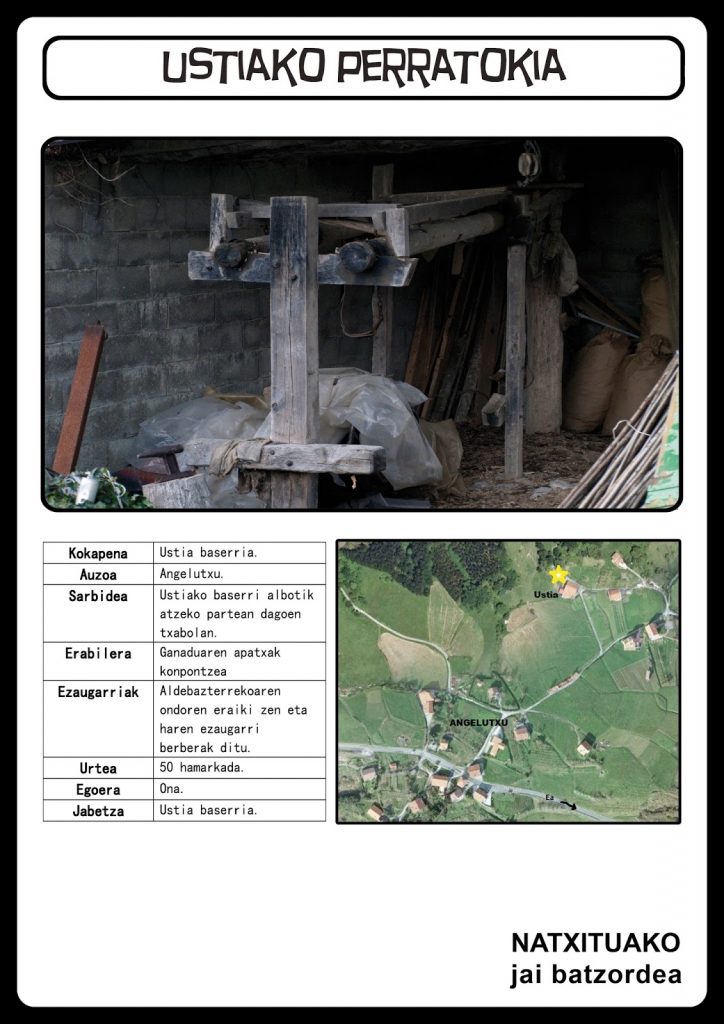 USTIAKO PERRATOKIA

| Kokapena | Ustia baserria. |
|---|---|
| Auzoa | Angelutxu. |
| Sarbidea | Ustiako baserri albotik atzeko partean dagoen txabolan. |
| Erabilera | Ganaduaren apatxak konpontzea |
| Ezaugarriak | Aldebazterrekoaren ondoren eraiki zen eta haren ezaugarri berberak ditu. |
| Urtea | 50 hamarkada. |
| Egoera | Ona. |
| Jabetza | Ustia baserria. |

Ustia

ANGELUTXU

Ea

NATXITUAKO
jai batzordea